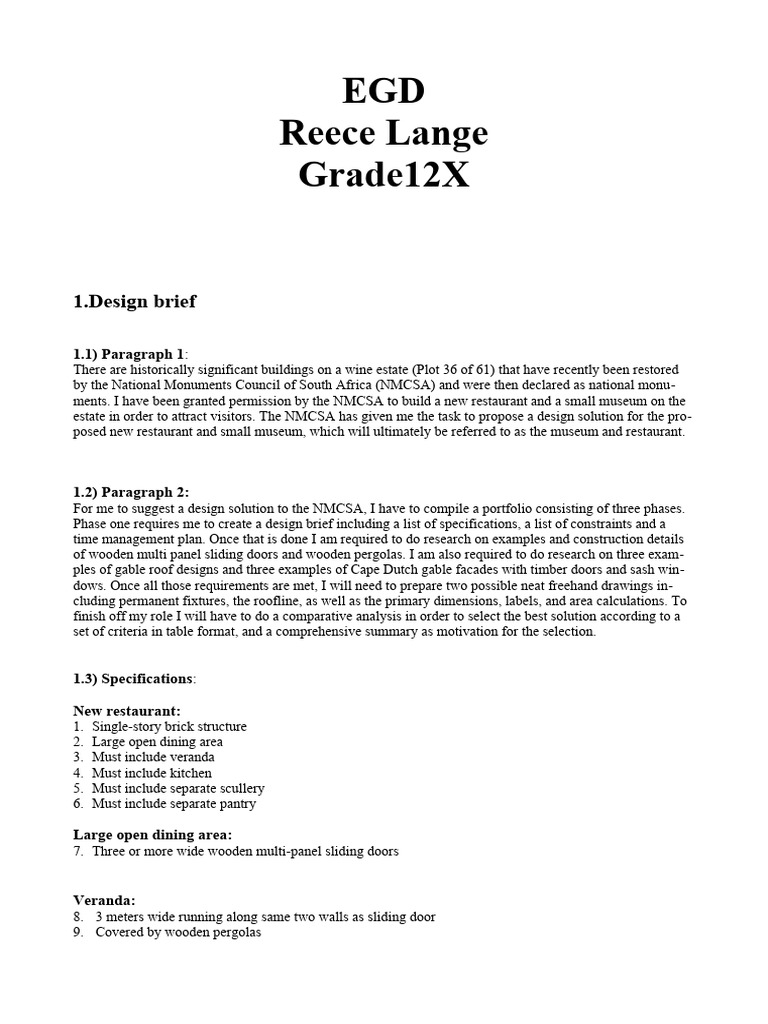 EGD
Reece Lange
Grade12X

1.Design brief

1.1) Paragraph 1:
There are historically significant buildings on a wine estate (Plot 36 of 61) that have recently been restored by the National Monuments Council of South Africa (NMCSA) and were then declared as national monuments. I have been granted permission by the NMCSA to build a new restaurant and a small museum on the estate in order to attract visitors. The NMCSA has given me the task to propose a design solution for the proposed new restaurant and small museum, which will ultimately be referred to as the museum and restaurant.

1.2) Paragraph 2:
For me to suggest a design solution to the NMCSA, I have to compile a portfolio consisting of three phases. Phase one requires me to create a design brief including a list of specifications, a list of constraints and a time management plan. Once that is done I am required to do research on examples and construction details of wooden multi panel sliding doors and wooden pergolas. I am also required to do research on three examples of gable roof designs and three examples of Cape Dutch gable facades with timber doors and sash windows. Once all those requirements are met, I will need to prepare two possible neat freehand drawings including permanent fixtures, the roofline, as well as the primary dimensions, labels, and area calculations. To finish off my role I will have to do a comparative analysis in order to select the best solution according to a set of criteria in table format, and a comprehensive summary as motivation for the selection.

1.3) Specifications:

New restaurant:
1. Single-story brick structure
2. Large open dining area
3. Must include veranda
4. Must include kitchen
5. Must include separate scullery
6. Must include separate pantry

Large open dining area:
7. Three or more wide wooden multi-panel sliding doors

Veranda:
8. 3 meters wide running along same two walls as sliding door
9. Covered by wooden pergolas